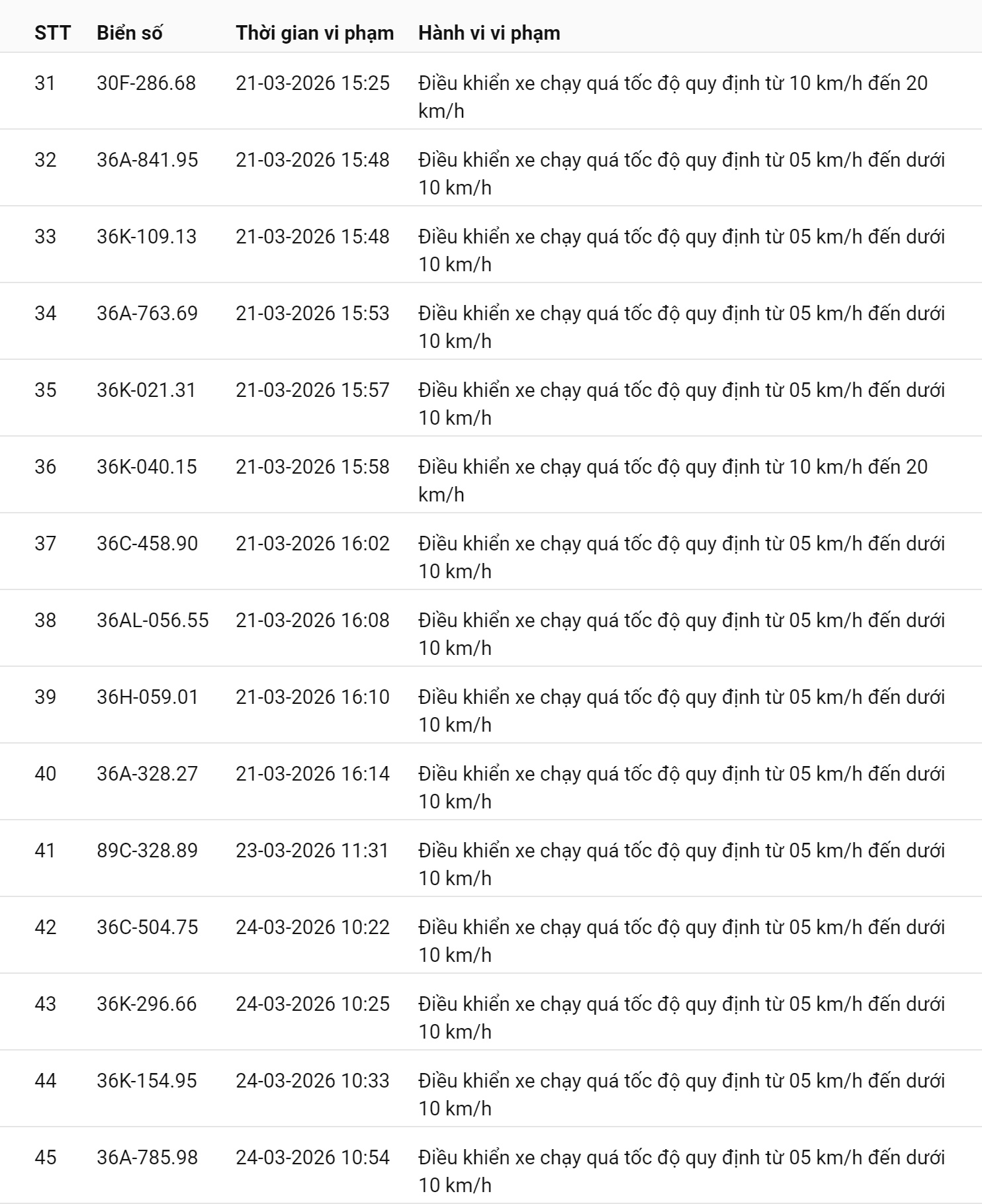 | STT | Biển số | Thời gian vi phạm | Hành vi vi phạm |
|---|---|---|---|
| 31 | 30F-286.68 | 21-03-2026 15:25 | Điều khiển xe chạy quá tốc độ quy định từ 10 km/h đến 20 km/h |
| 32 | 36A-841.95 | 21-03-2026 15:48 | Điều khiển xe chạy quá tốc độ quy định từ 05 km/h đến dưới 10 km/h |
| 33 | 36K-109.13 | 21-03-2026 15:48 | Điều khiển xe chạy quá tốc độ quy định từ 05 km/h đến dưới 10 km/h |
| 34 | 36A-763.69 | 21-03-2026 15:53 | Điều khiển xe chạy quá tốc độ quy định từ 05 km/h đến dưới 10 km/h |
| 35 | 36K-021.31 | 21-03-2026 15:57 | Điều khiển xe chạy quá tốc độ quy định từ 05 km/h đến dưới 10 km/h |
| 36 | 36K-040.15 | 21-03-2026 15:58 | Điều khiển xe chạy quá tốc độ quy định từ 10 km/h đến 20 km/h |
| 37 | 36C-458.90 | 21-03-2026 16:02 | Điều khiển xe chạy quá tốc độ quy định từ 05 km/h đến dưới 10 km/h |
| 38 | 36AL-056.55 | 21-03-2026 16:08 | Điều khiển xe chạy quá tốc độ quy định từ 05 km/h đến dưới 10 km/h |
| 39 | 36H-059.01 | 21-03-2026 16:10 | Điều khiển xe chạy quá tốc độ quy định từ 05 km/h đến dưới 10 km/h |
| 40 | 36A-328.27 | 21-03-2026 16:14 | Điều khiển xe chạy quá tốc độ quy định từ 05 km/h đến dưới 10 km/h |
| 41 | 89C-328.89 | 23-03-2026 11:31 | Điều khiển xe chạy quá tốc độ quy định từ 05 km/h đến dưới 10 km/h |
| 42 | 36C-504.75 | 24-03-2026 10:22 | Điều khiển xe chạy quá tốc độ quy định từ 05 km/h đến dưới 10 km/h |
| 43 | 36K-296.66 | 24-03-2026 10:25 | Điều khiển xe chạy quá tốc độ quy định từ 05 km/h đến dưới 10 km/h |
| 44 | 36K-154.95 | 24-03-2026 10:33 | Điều khiển xe chạy quá tốc độ quy định từ 05 km/h đến dưới 10 km/h |
| 45 | 36A-785.98 | 24-03-2026 10:54 | Điều khiển xe chạy quá tốc độ quy định từ 05 km/h đến dưới 10 km/h |